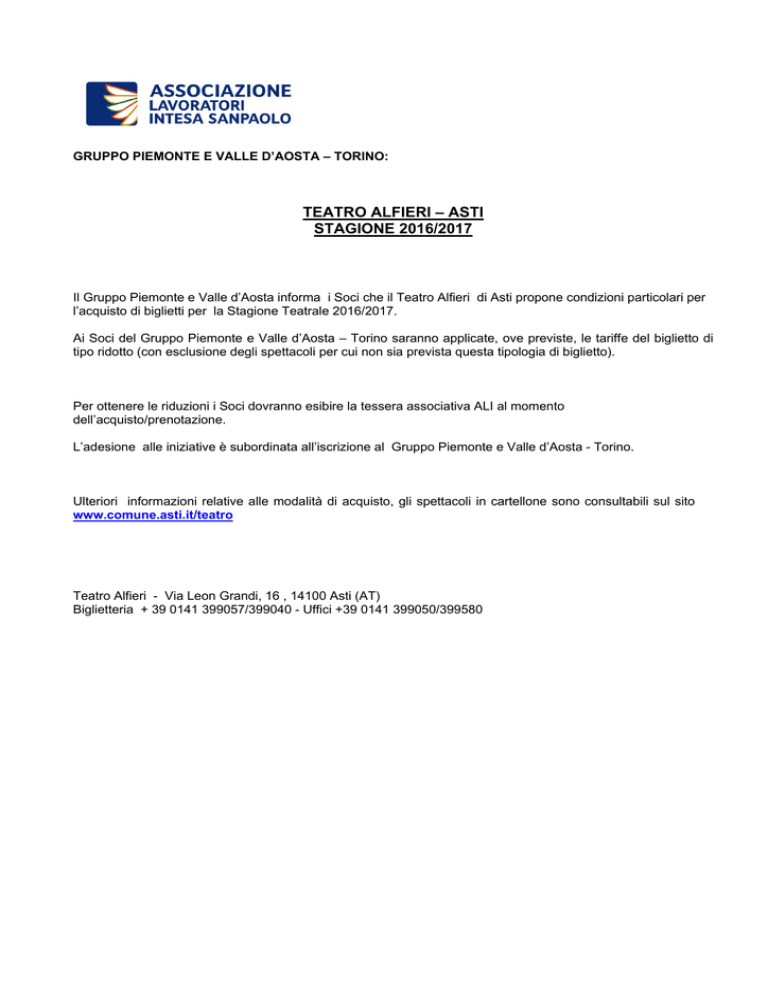 ASSOCIAZIONE
LAVORATORI
INTESA SANPAOLO

GRUPPO PIEMONTE E VALLE D'AOSTA – TORINO:

TEATRO ALFIERI – ASTI
STAGIONE 2016/2017

Il Gruppo Piemonte e Valle d'Aosta informa i Soci che il Teatro Alfieri di Asti propone condizioni particolari per l'acquisto di biglietti per la Stagione Teatrale 2016/2017.

Ai Soci del Gruppo Piemonte e Valle d'Aosta – Torino saranno applicate, ove previste, le tariffe del biglietto di tipo ridotto (con esclusione degli spettacoli per cui non sia prevista questa tipologia di biglietto).

Per ottenere le riduzioni i Soci dovranno esibire la tessera associativa ALI al momento dell'acquisto/prenotazione.

L'adesione alle iniziative è subordinata all'iscrizione al Gruppo Piemonte e Valle d'Aosta - Torino.

Ulteriori informazioni relative alle modalità di acquisto, gli spettacoli in cartellone sono consultabili sul sito www.comune.asti.it/teatro

Teatro Alfieri - Via Leon Grandi, 16 , 14100 Asti (AT)
Biglietteria + 39 0141 399057/399040 - Uffici +39 0141 399050/399580